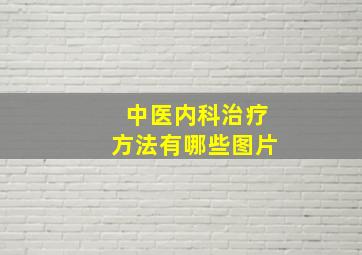 中医内科治疗
方法有哪些图片